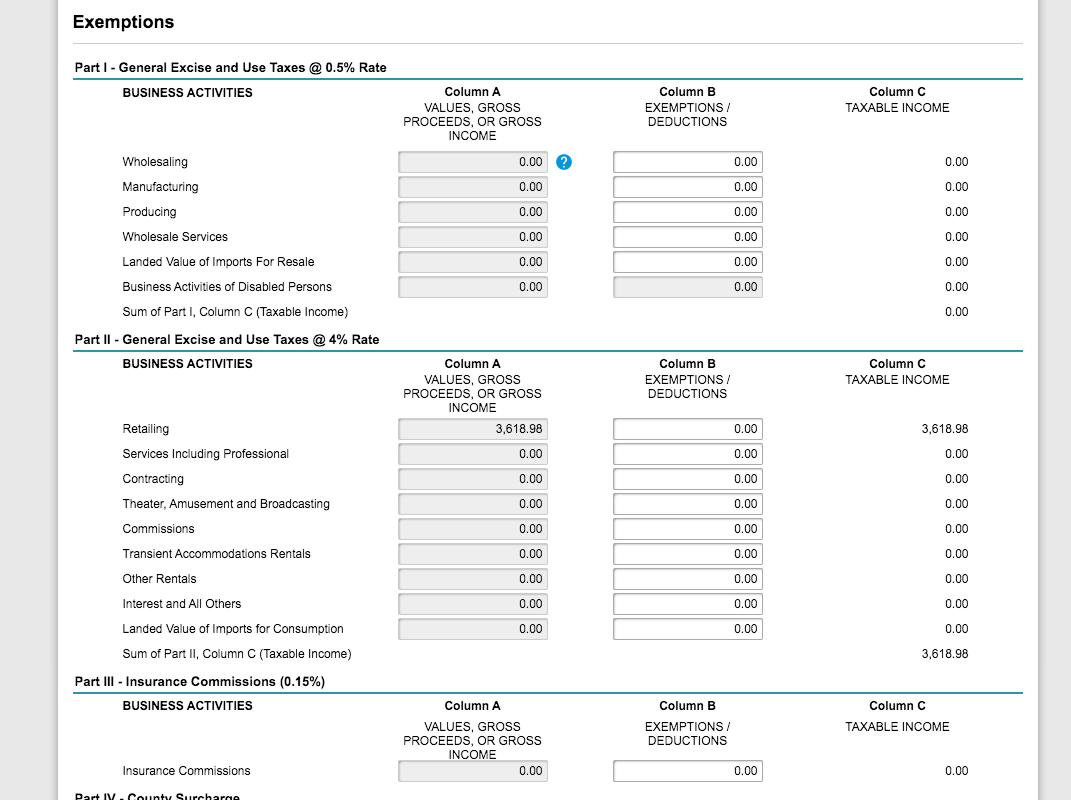 Exemptions

Part I - General Excise and Use Taxes @ 0.5% Rate

| BUSINESS ACTIVITIES | Column A VALUES, GROSS PROCEEDS, OR GROSS INCOME | Column B EXEMPTIONS / DEDUCTIONS | Column C TAXABLE INCOME |
|---|---|---|---|
| Wholesaling | 0.00 ? | 0.00 | 0.00 |
| Manufacturing | 0.00 | 0.00 | 0.00 |
| Producing | 0.00 | 0.00 | 0.00 |
| Wholesale Services | 0.00 | 0.00 | 0.00 |
| Landed Value of Imports For Resale | 0.00 | 0.00 | 0.00 |
| Business Activities of Disabled Persons | 0.00 | 0.00 | 0.00 |
| Sum of Part I, Column C (Taxable Income) | | | 0.00 |

Part II - General Excise and Use Taxes @ 4% Rate

| BUSINESS ACTIVITIES | Column A VALUES, GROSS PROCEEDS, OR GROSS INCOME | Column B EXEMPTIONS / DEDUCTIONS | Column C TAXABLE INCOME |
|---|---|---|---|
| Retailing | 3,618.98 | 0.00 | 3,618.98 |
| Services Including Professional | 0.00 | 0.00 | 0.00 |
| Contracting | 0.00 | 0.00 | 0.00 |
| Theater, Amusement and Broadcasting | 0.00 | 0.00 | 0.00 |
| Commissions | 0.00 | 0.00 | 0.00 |
| Transient Accommodations Rentals | 0.00 | 0.00 | 0.00 |
| Other Rentals | 0.00 | 0.00 | 0.00 |
| Interest and All Others | 0.00 | 0.00 | 0.00 |
| Landed Value of Imports for Consumption | 0.00 | 0.00 | 0.00 |
| Sum of Part II, Column C (Taxable Income) | | | 3,618.98 |

Part III - Insurance Commissions (0.15%)

| BUSINESS ACTIVITIES | Column A VALUES, GROSS PROCEEDS, OR GROSS INCOME | Column B EXEMPTIONS / DEDUCTIONS | Column C TAXABLE INCOME |
|---|---|---|---|
| Insurance Commissions | 0.00 | 0.00 | 0.00 |

Part IV - County Surcharge